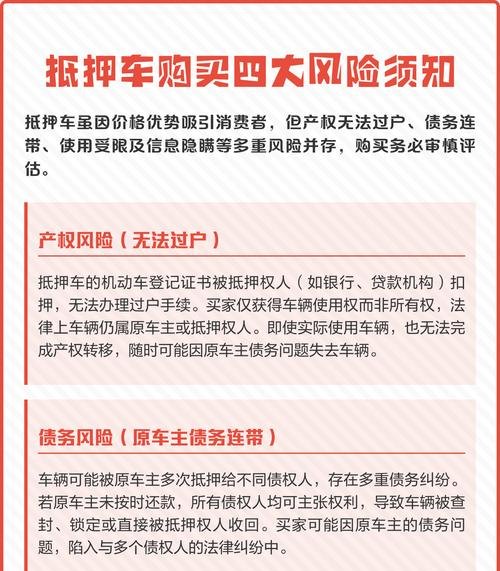 抵押车购买四大风险须知

抵押车虽因价格优势吸引消费者，但产权无法过户、债务连带、使用受限及信息隐瞒等多重风险并存，购买务必审慎评估。

产权风险（无法过户）

抵押车的机动车登记证书被抵押权人（如银行、贷款机构）扣押，无法办理过户手续。买家仅获得车辆使用权而非所有权，法律上车辆仍属原车主或抵押权人。即使实际使用车辆，也无法完成产权转移，随时可能因原车主债务问题失去车辆。

债务风险（原车主债务连带）

车辆可能被原车主多次抵押给不同债权人，存在多重债务纠纷。若原车主未按时还款，所有债权人均可主张权利，导致车辆被查封、锁定或直接被抵押权人收回。买家可能因原车主的债务问题，陷入与多个债权人的法律纠纷中。